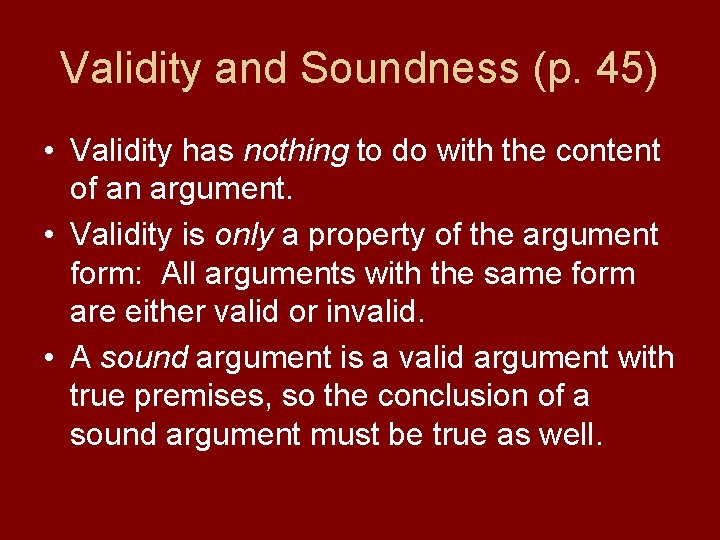 Validity and Soundness (p. 45)

• Validity has nothing to do with the content of an argument.

• Validity is only a property of the argument form: All arguments with the same form are either valid or invalid.

• A sound argument is a valid argument with true premises, so the conclusion of a sound argument must be true as well.